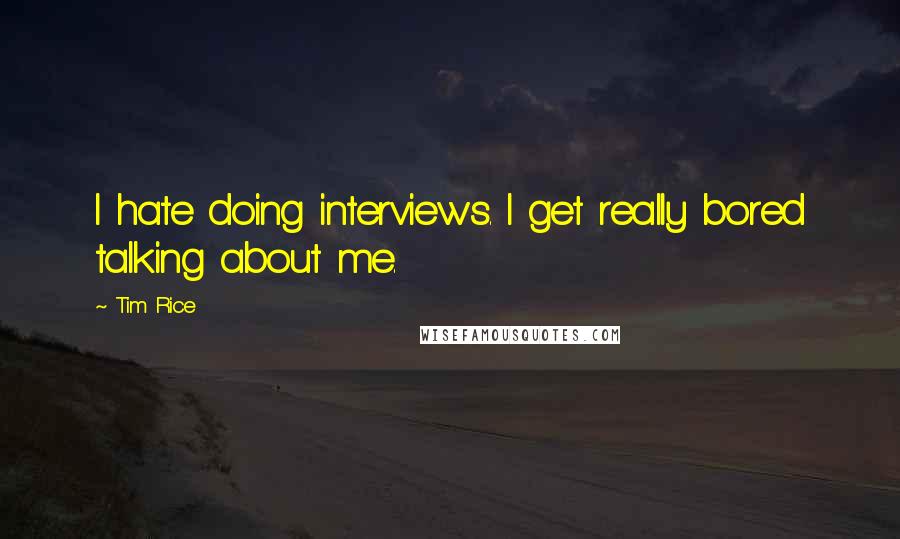 I hate doing interviews. I get really bored talking about me.

~ Tim Rice

WISEFAMOUSQUOTES.COM